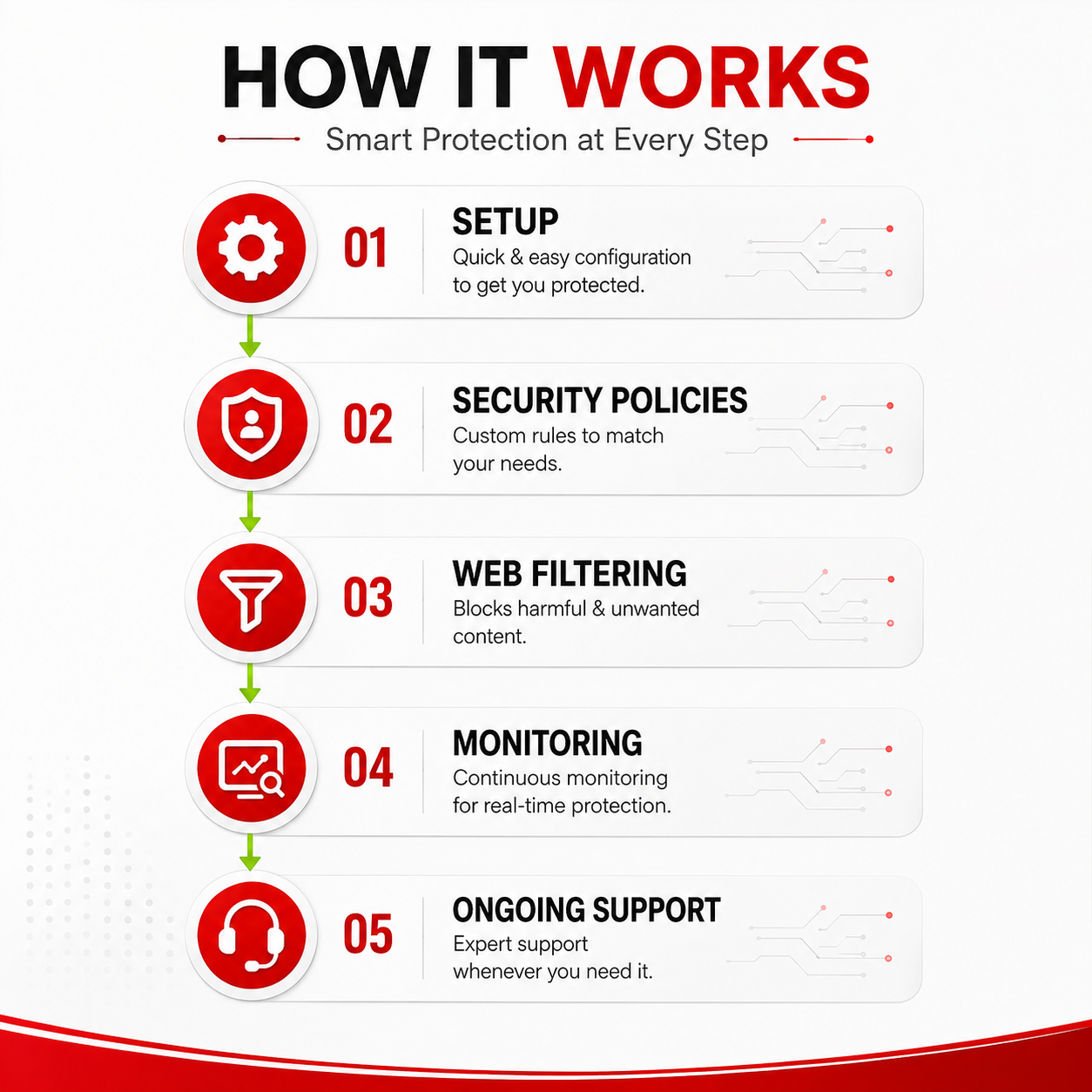 HOW IT WORKS
Smart Protection at Every Step

01
SETUP
Quick & easy configuration to get you protected.

02
SECURITY POLICIES
Custom rules to match your needs.

03
WEB FILTERING
Blocks harmful & unwanted content.

04
MONITORING
Continuous monitoring for real-time protection.

05
ONGOING SUPPORT
Expert support whenever you need it.